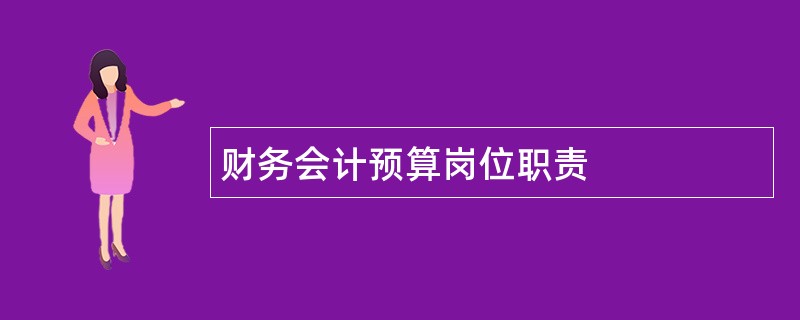 财务会计预算岗位职责